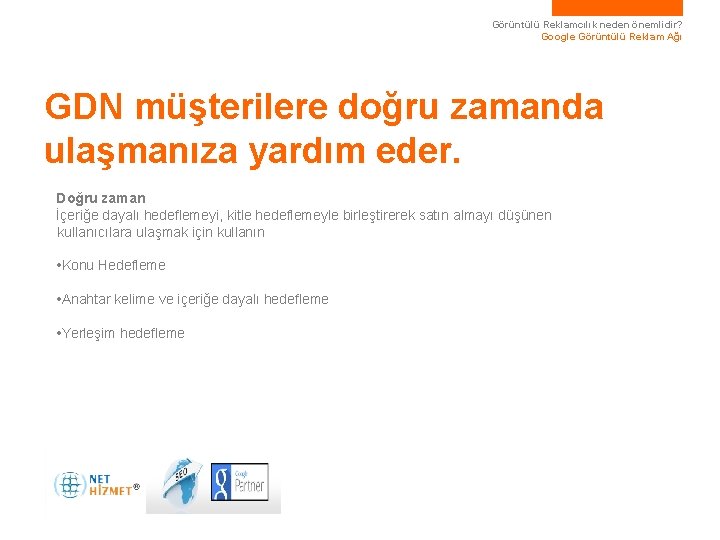 Görüntülü Reklamcılık neden önemlidir?
Google Görüntülü Reklam Ağı

GDN müşterilere doğru zamanda ulaşmanıza yardım eder.

Doğru zaman
İçeriğe dayalı hedeflemeyi, kitle hedeflemeyle birleştirerek satın almayı düşünen kullanıcılara ulaşmak için kullanın

•Konu Hedefleme

•Anahtar kelime ve içeriğe dayalı hedefleme

•Yerleşim hedefleme

NET HİZMET®

SEO

Google Partner